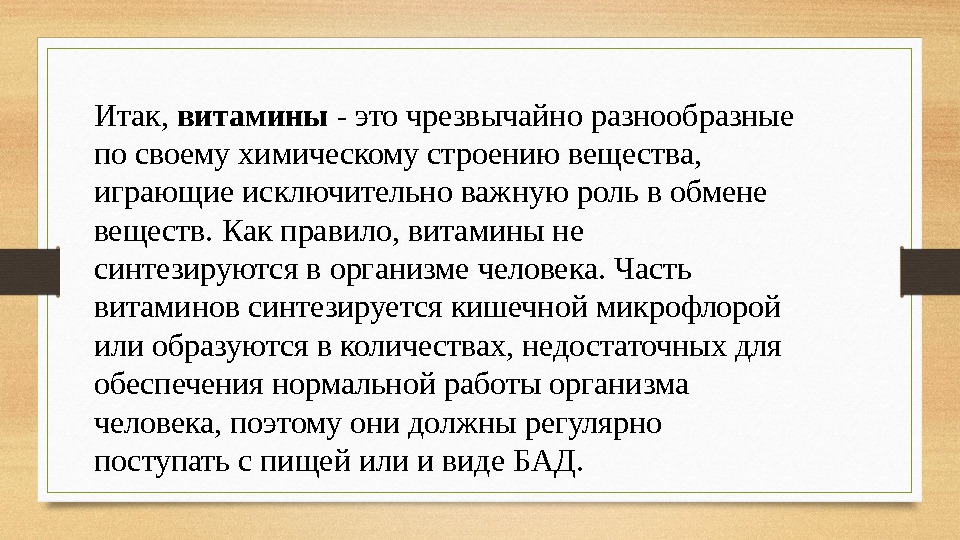 Итак, витамины - это чрезвычайно разнообразные по своему химическому строению вещества, играющие исключительно важную роль в обмене веществ. Как правило, витамины не синтезируются в организме человека. Часть витаминов синтезируется кишечной микрофлорой или образуются в количествах, недостаточных для обеспечения нормальной работы организма человека, поэтому они должны регулярно поступать с пищей или и виде БАД.